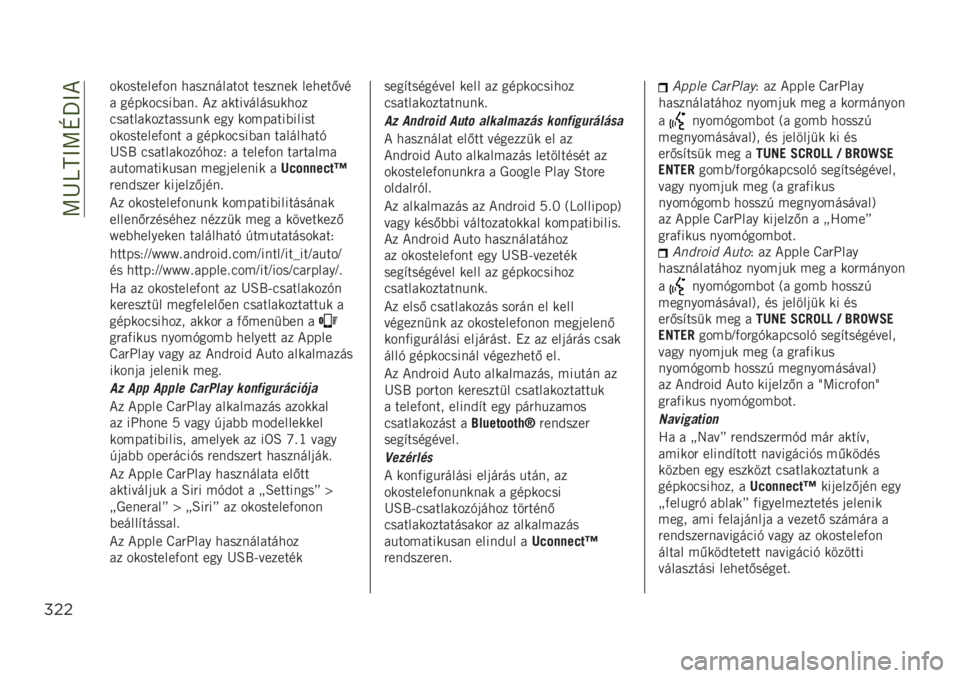 MULTIMÉDIA

okostelefon használatot tesznek lehetővé a gépkocsiban. Az aktiválásukhoz csatlakoztassunk egy kompatibilist okostelefont a gépkocsiban található USB csatlakozóhoz: a telefon tartalma automatikusan megjelenik a Uconnect™ rendszer kijelzőjén.

Az okostelefonunk kompatibilitásának ellenőrzéséhez nézzük meg a következő webhelyeken található útmutatásokat:

https://www.android.com/intl/it_it/auto/ és http://www.apple.com/it/ios/carplay/.

Ha az okostelefont az USB-csatlakozón keresztül megfelelően csatlakoztattuk a gépkocsihoz, akkor a főmenüben a grafikus nyomógomb helyett az Apple CarPlay vagy az Android Auto alkalmazás ikonja jelenik meg.

Az App Apple CarPlay konfigurációja

Az Apple CarPlay alkalmazás azokkal az iPhone 5 vagy újabb modellekkel kompatibilis, amelyek az iOS 7.1 vagy újabb operációs rendszert használják.

Az Apple CarPlay használata előtt aktiváljuk a Siri módot a „Settings” > „General” > „Siri” az okostelefonon beállítással.

Az Apple CarPlay használatához az okostelefont egy USB-vezeték segítségével kell az gépkocsihoz csatlakoztatnunk.

Az Android Auto alkalmazás konfigurálása

A használat előtt végezzük el az Android Auto alkalmazás letöltését az okostelefonunkra a Google Play Store oldalról.

Az alkalmazás az Android 5.0 (Lollipop) vagy későbbi változatokkal kompatibilis. Az Android Auto használatához az okostelefont egy USB-vezeték segítségével kell az gépkocsihoz csatlakoztatnunk.

Az első csatlakozás során el kell végeznünk az okostelefonon megjelenő konfigurálási eljárást. Ez az eljárás csak álló gépkocsinál végezhető el.

Az Android Auto alkalmazás, miután az USB porton keresztül csatlakoztattuk a telefont, elindít egy párhuzamos csatlakozást a Bluetooth® rendszer segítségével.

Vezérlés

A konfigurálási eljárás után, az okostelefonunknak a gépkocsi USB-csatlakozójához történő csatlakoztatásakor az alkalmazás automatikusan elindul a Uconnect™ rendszeren.

Apple CarPlay: az Apple CarPlay használatához nyomjuk meg a kormányon a nyomógombot (a gomb hosszú megnyomásával), és jelöljük ki és erősítsük meg a TUNE SCROLL / BROWSE ENTER gomb/forgókapcsoló segítségével, vagy nyomjuk meg (a grafikus nyomógomb hosszú megnyomásával) az Apple CarPlay kijelzőn a „Home” grafikus nyomógombot.

Android Auto: az Apple CarPlay használatához nyomjuk meg a kormányon a nyomógombot (a gomb hosszú megnyomásával), és jelöljük ki és erősítsük meg a TUNE SCROLL / BROWSE ENTER gomb/forgókapcsoló segítségével, vagy nyomjuk meg (a grafikus nyomógomb hosszú megnyomásával) az Android Auto kijelzőn a "Microfon" grafikus nyomógombot.

Navigation

Ha a „Nav” rendszermód már aktív, amikor elindított navigációs működés közben egy eszközt csatlakoztatunk a gépkocsihoz, a Uconnect™ kijelzőjén egy „felugró ablak” figyelmeztetés jelenik meg, ami felajánlja a vezető számára a rendszernavigáció vagy az okostelefon által működtetett navigáció közötti választási lehetőséget.

322